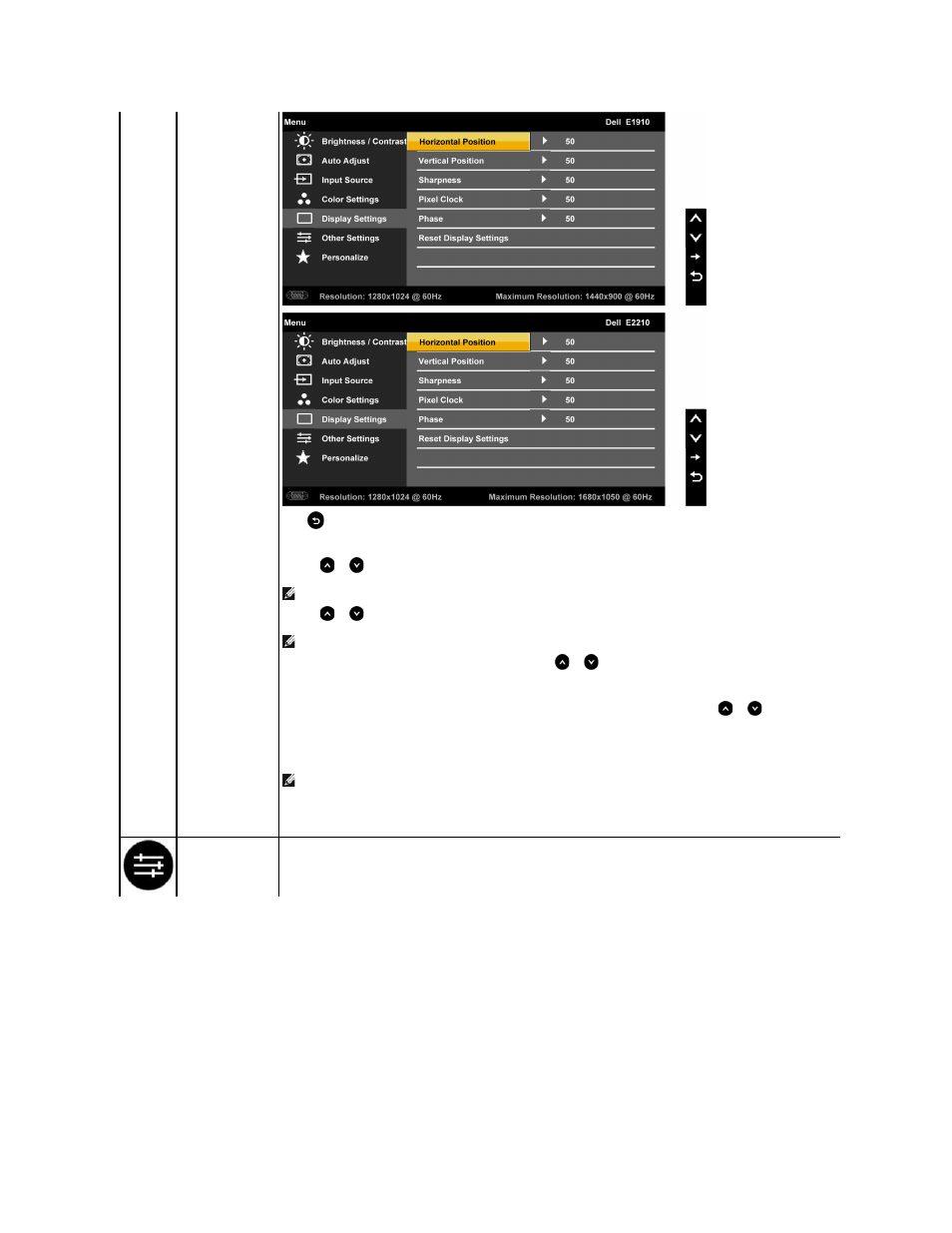 Menu Dell E1910

Brightness / Contrast
Auto Adjust
Input Source
Color Settings
Display Settings
Other Settings
Personalize

Horizontal Position 50
Vertical Position 50
Sharpness 50
Pixel Clock 50
Phase 50
Reset Display Settings

Resolution: 1280x1024 @ 60Hz Maximum Resolution: 1440x900 @ 60Hz

Menu Dell E2210

Brightness / Contrast
Auto Adjust
Input Source
Color Settings
Display Settings
Other Settings
Personalize

Horizontal Position 50
Vertical Position 50
Sharpness 50
Pixel Clock 50
Phase 50
Reset Display Settings

Resolution: 1280x1024 @ 60Hz Maximum Resolution: 1680x1050 @ 60Hz